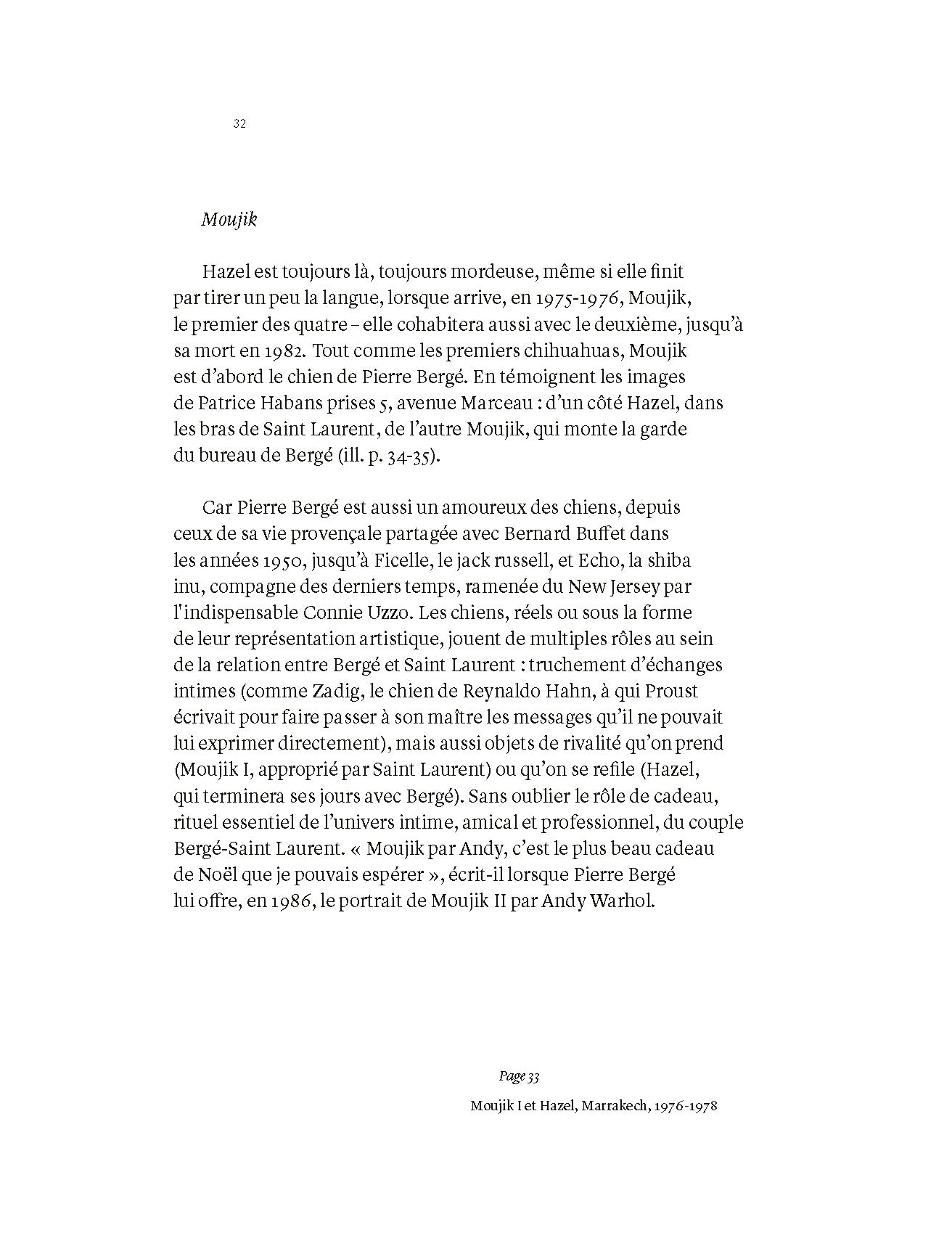 32

Moujik

Hazel est toujours là, toujours mordeuse, même si elle finit par tirer un peu la langue, lorsque arrive, en 1975-1976, Moujik, le premier des quatre – elle cohabitera aussi avec le deuxième, jusqu'à sa mort en 1982. Tout comme les premiers chihuahuas, Moujik est d'abord le chien de Pierre Bergé. En témoignent les images de Patrice Habans prises 5, avenue Marceau : d'un côté Hazel, dans les bras de Saint Laurent, de l'autre Moujik, qui monte la garde du bureau de Bergé (ill. p. 34-35).

Car Pierre Bergé est aussi un amoureux des chiens, depuis ceux de sa vie provençale partagée avec Bernard Buffet dans les années 1950, jusqu'à Ficelle, le jack russell, et Echo, la shiba inu, compagne des derniers temps, ramenée du New Jersey par l'indispensable Connie Uzzo. Les chiens, réels ou sous la forme de leur représentation artistique, jouent de multiples rôles au sein de la relation entre Bergé et Saint Laurent : truchement d'échanges intimes (comme Zadig, le chien de Reynaldo Hahn, à qui Proust écrivait pour faire passer à son maître les messages qu'il ne pouvait lui exprimer directement), mais aussi objets de rivalité qu'on prend (Moujik I, approprié par Saint Laurent) ou qu'on se refile (Hazel, qui terminera ses jours avec Bergé). Sans oublier le rôle de cadeau, rituel essentiel de l'univers intime, amical et professionnel, du couple Bergé-Saint Laurent. « Moujik par Andy, c'est le plus beau cadeau de Noël que je pouvais espérer », écrit-il lorsque Pierre Bergé lui offre, en 1986, le portrait de Moujik II par Andy Warhol.

Page 33
Moujik I et Hazel, Marrakech, 1976-1978